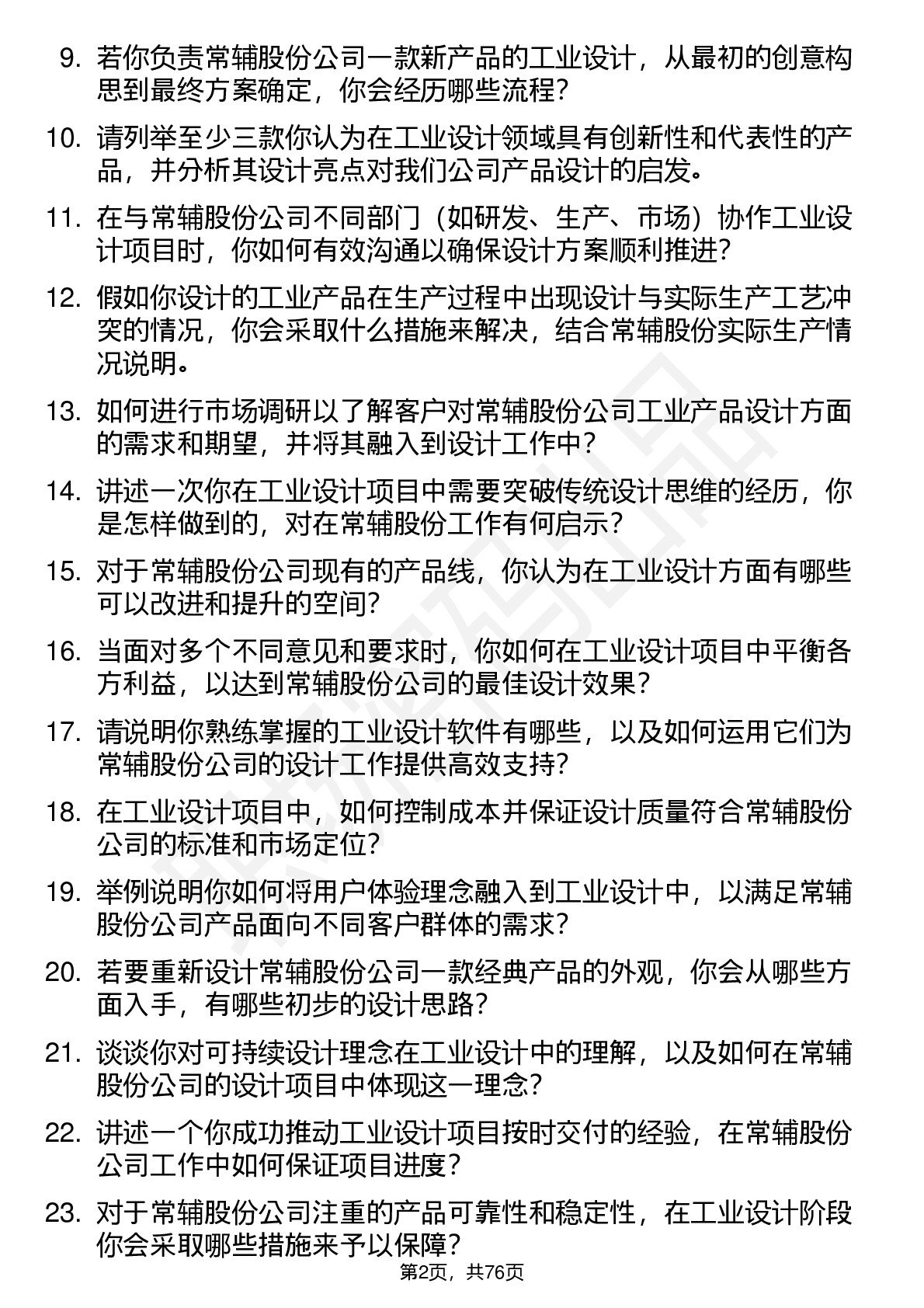 9. 若你负责常辅股份公司一款新产品的工业设计，从最初的创意构思到最终方案确定，你会经历哪些流程？

10. 请列举至少三款你认为在工业设计领域具有创新性和代表性的产品，并分析其设计亮点对我们公司产品设计的启发。

11. 在与常辅股份公司不同部门（如研发、生产、市场）协作工业设计项目时，你如何有效沟通以确保设计方案顺利推进？

12. 假如你设计的工业产品在生产过程中出现设计与实际生产工艺冲突的情况，你会采取什么措施来解决，结合常辅股份实际生产情况说明。

13. 如何进行市场调研以了解客户对常辅股份公司工业产品设计方面的需求和期望，并将其融入到设计工作中？

14. 讲述一次你在工业设计项目中需要突破传统设计思维的经历，你是怎样做到的，对在常辅股份工作有何启示？

15. 对于常辅股份公司现有的产品线，你认为在工业设计方面有哪些可以改进和提升的空间？

16. 当面对多个不同意见和要求时，你如何在工业设计项目中平衡各方利益，以达到常辅股份公司的最佳设计效果？

17. 请说明你熟练掌握的工业设计软件有哪些，以及如何运用它们为常辅股份公司的设计工作提供高效支持？

18. 在工业设计项目中，如何控制成本并保证设计质量符合常辅股份公司的标准和市场定位？

19. 举例说明你如何将用户体验理念融入到工业设计中，以满足常辅股份公司产品面向不同客户群体的需求？

20. 若要重新设计常辅股份公司一款经典产品的外观，你会从哪些方面入手，有哪些初步的设计思路？

21. 谈谈你对可持续设计理念在工业设计中的理解，以及如何在常辅股份公司的设计项目中体现这一理念？

22. 讲述一个你成功推动工业设计项目按时交付的经验，在常辅股份公司工作中如何保证项目进度？

23. 对于常辅股份公司注重的产品可靠性和稳定性，在工业设计阶段你会采取哪些措施来予以保障？

第2页，共76页